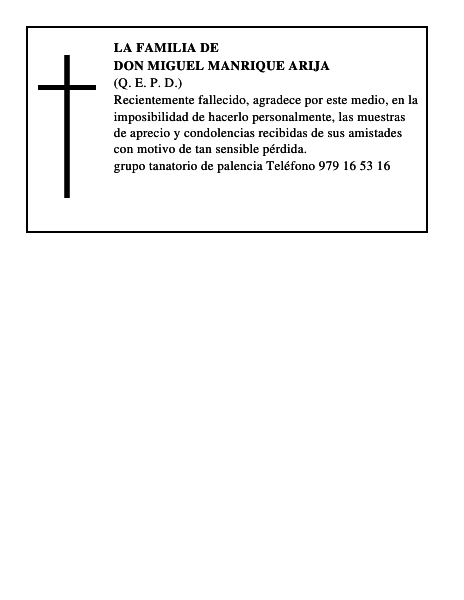 LA FAMILIA DE
DON MIGUEL MANRIQUE ARIJA
(Q. E. P. D.)

Recientemente fallecido, agradece por este medio, en la imposibilidad de hacerlo personalmente, las muestras de aprecio y condolencias recibidas de sus amistades con motivo de tan sensible pérdida.

grupo tanatorio de palencia Teléfono 979 16 53 16